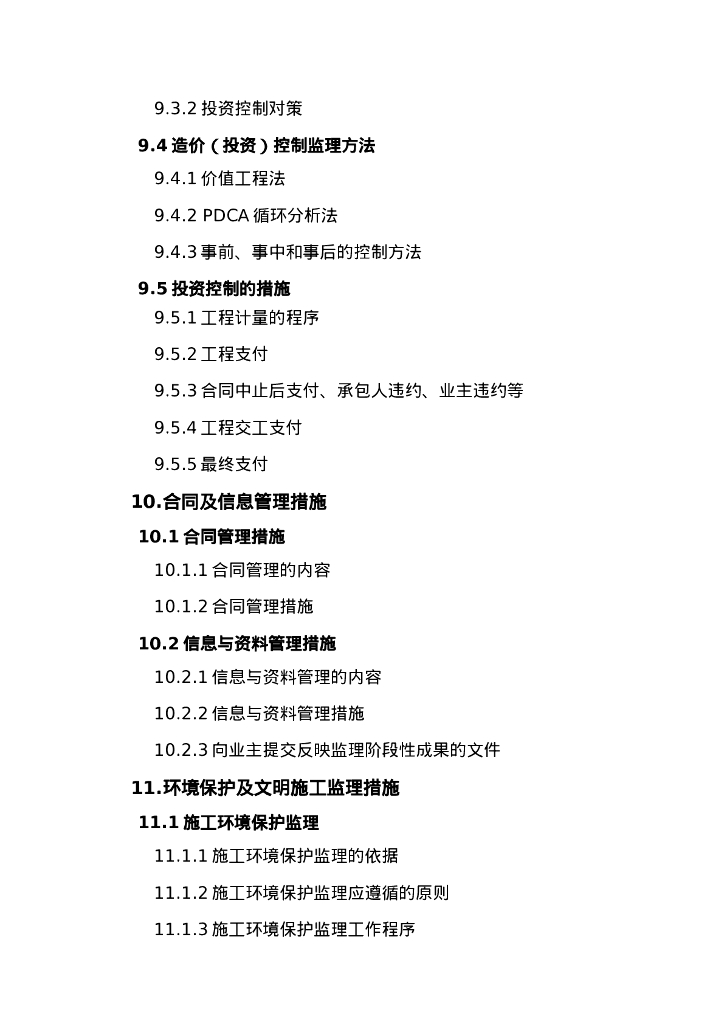 9.3.2 投资控制对策

9.4 造价（投资）控制监理方法

9.4.1 价值工程法

9.4.2 PDCA 循环分析法

9.4.3 事前、事中和事后的控制方法

9.5 投资控制的措施

9.5.1 工程计量的程序

9.5.2 工程支付

9.5.3 合同中止后支付、承包人违约、业主违约等

9.5.4 工程交工支付

9.5.5 最终支付

10.合同及信息管理措施

10.1 合同管理措施

10.1.1 合同管理的内容

10.1.2 合同管理措施

10.2 信息与资料管理措施

10.2.1 信息与资料管理的内容

10.2.2 信息与资料管理措施

10.2.3 向业主提交反映监理阶段性成果的文件

11.环境保护及文明施工监理措施

11.1 施工环境保护监理

11.1.1 施工环境保护监理的依据

11.1.2 施工环境保护监理应遵循的原则

11.1.3 施工环境保护监理工作程序